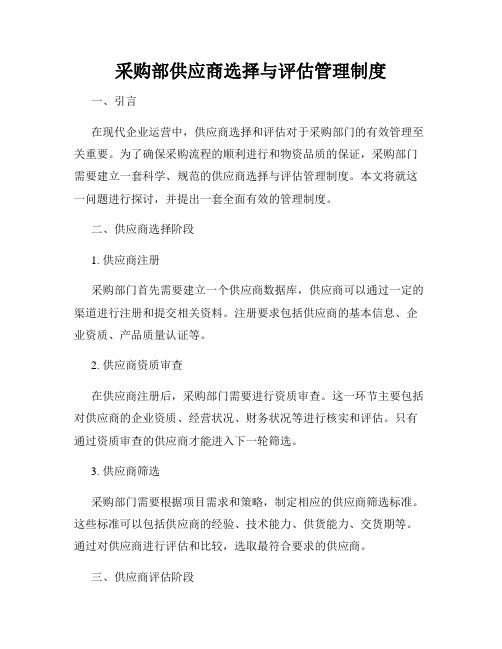 采购部供应商选择与评估管理制度

一、引言

在现代企业运营中，供应商选择和评估对于采购部门的有效管理至关重要。为了确保采购流程的顺利进行和物资品质的保证，采购部门需要建立一套科学、规范的供应商选择与评估管理制度。本文将就这一问题进行探讨，并提出一套全面有效的管理制度。

二、供应商选择阶段

1. 供应商注册

采购部门首先需要建立一个供应商数据库，供应商可以通过一定的渠道进行注册和提交相关资料。注册要求包括供应商的基本信息、企业资质、产品质量认证等。

2. 供应商资质审查

在供应商注册后，采购部门需要进行资质审查。这一环节主要包括对供应商的企业资质、经营状况、财务状况等进行核实和评估。只有通过资质审查的供应商才能进入下一轮筛选。

3. 供应商筛选

采购部门需要根据项目需求和策略，制定相应的供应商筛选标准。这些标准可以包括供应商的经验、技术能力、供货能力、交货期等。通过对供应商进行评估和比较，选取最符合要求的供应商。

三、供应商评估阶段